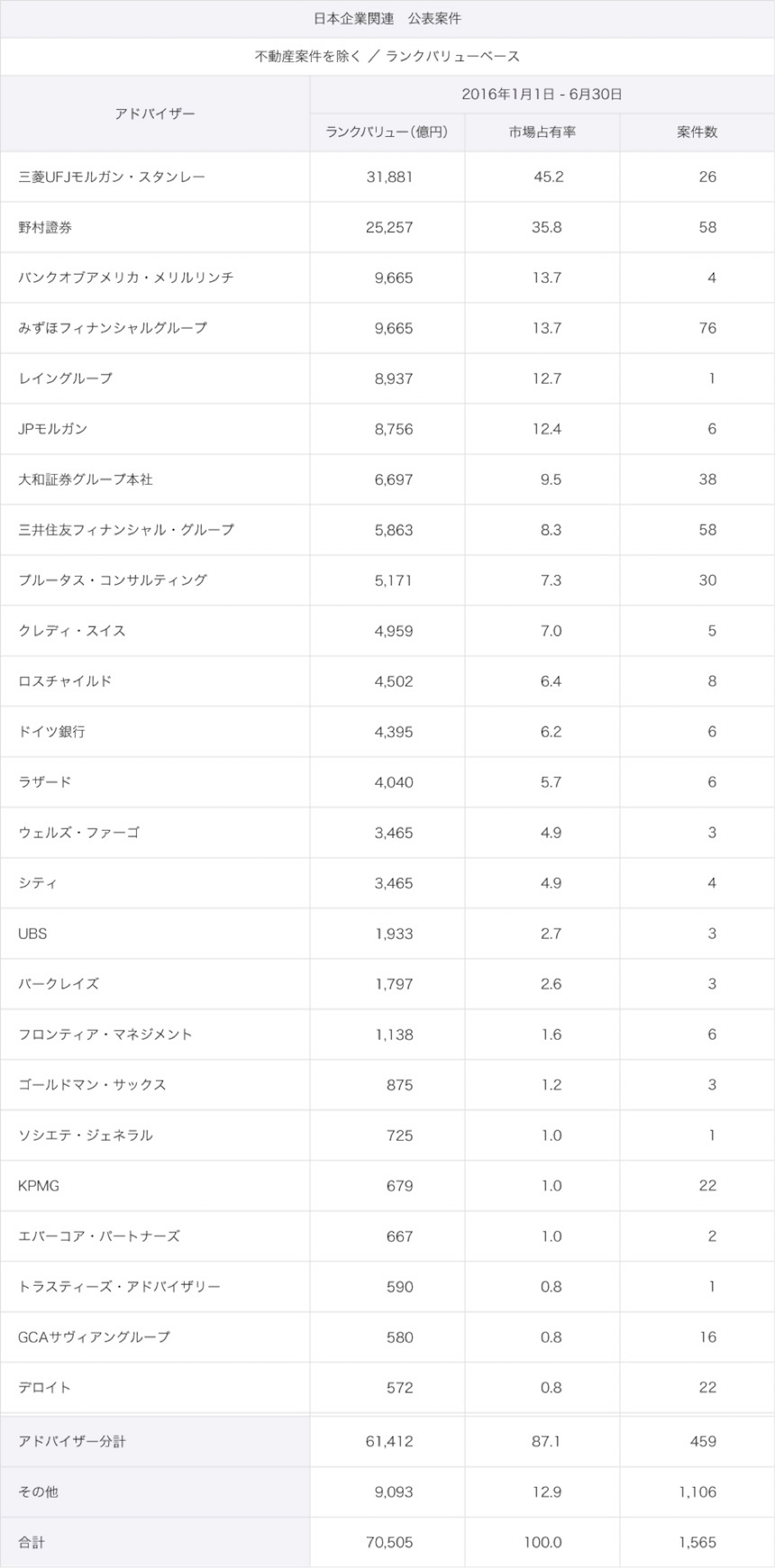 日本企業関連　公表案件

不動産案件を除く ／ ランクバリューベース

| アドバイザー | 2016年1月1日 - 6月30日 | | |
|---|---|---|---|
| | ランクバリュー（億円） | 市場占有率 | 案件数 |
| 三菱UFJモルガン・スタンレー | 31,881 | 45.2 | 26 |
| 野村證券 | 25,257 | 35.8 | 58 |
| バンクオブアメリカ・メリルリンチ | 9,665 | 13.7 | 4 |
| みずほフィナンシャルグループ | 9,665 | 13.7 | 76 |
| レイングループ | 8,937 | 12.7 | 1 |
| JPモルガン | 8,756 | 12.4 | 6 |
| 大和証券グループ本社 | 6,697 | 9.5 | 38 |
| 三井住友フィナンシャル・グループ | 5,863 | 8.3 | 58 |
| プルータス・コンサルティング | 5,171 | 7.3 | 30 |
| クレディ・スイス | 4,959 | 7.0 | 5 |
| ロスチャイルド | 4,502 | 6.4 | 8 |
| ドイツ銀行 | 4,395 | 6.2 | 6 |
| ラザード | 4,040 | 5.7 | 6 |
| ウェルズ・ファーゴ | 3,465 | 4.9 | 3 |
| シティ | 3,465 | 4.9 | 4 |
| UBS | 1,933 | 2.7 | 3 |
| バークレイズ | 1,797 | 2.6 | 3 |
| フロンティア・マネジメント | 1,138 | 1.6 | 6 |
| ゴールドマン・サックス | 875 | 1.2 | 3 |
| ソシエテ・ジェネラル | 725 | 1.0 | 1 |
| KPMG | 679 | 1.0 | 22 |
| エバーコア・パートナーズ | 667 | 1.0 | 2 |
| トラスティーズ・アドバイザリー | 590 | 0.8 | 1 |
| GCAサヴィアングループ | 580 | 0.8 | 16 |
| デロイト | 572 | 0.8 | 22 |
| アドバイザー分計 | 61,412 | 87.1 | 459 |
| その他 | 9,093 | 12.9 | 1,106 |
| 合計 | 70,505 | 100.0 | 1,565 |